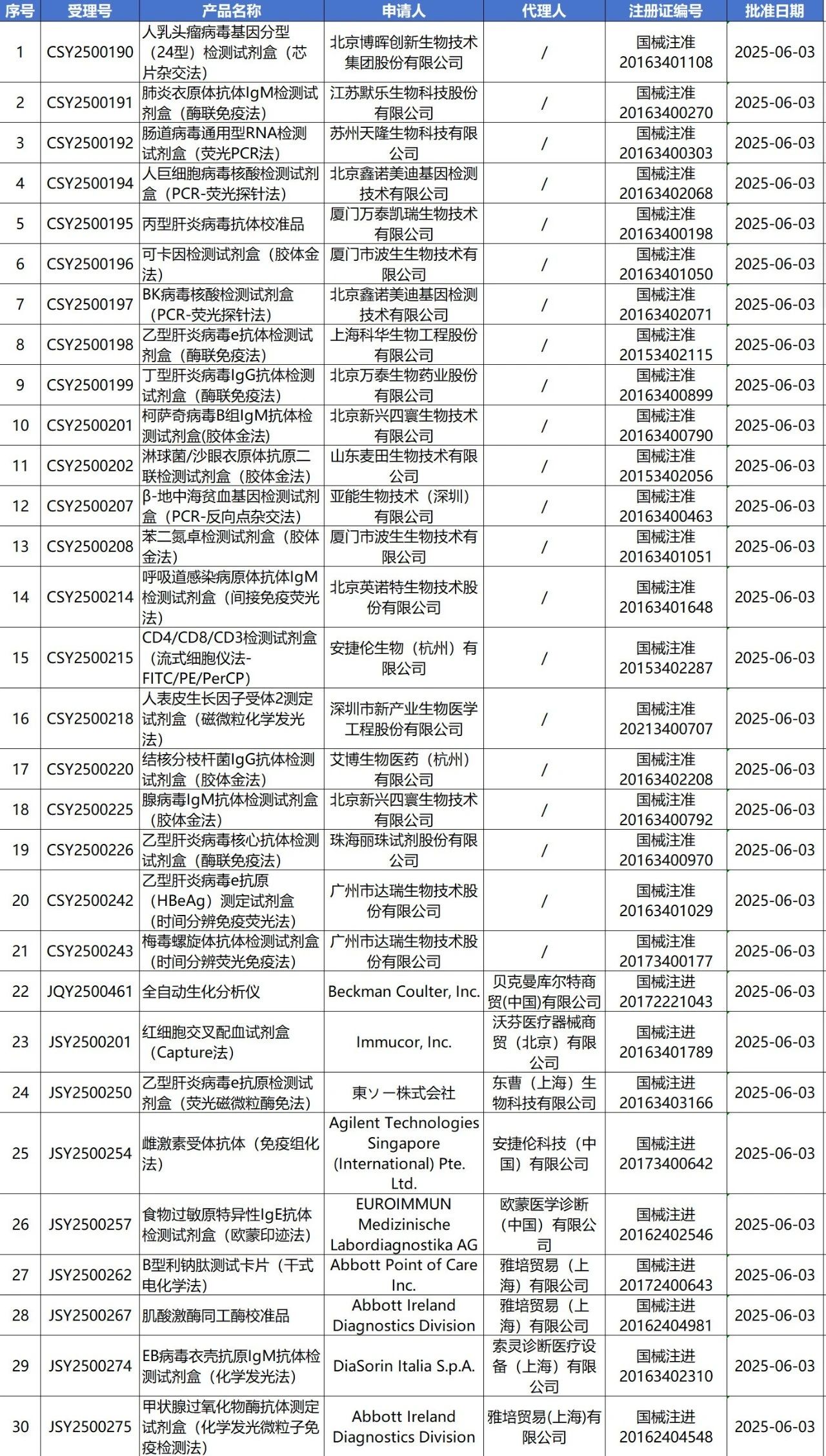 | 序号 | 受理号 | 产品名称 | 申请人 | 代理人 | 注册证编号 | 批准日期 |
|---|---|---|---|---|---|---|
| 1 | CSY2500190 | 人乳头瘤病毒基因分型（24型）检测试剂盒（芯片杂交法） | 北京博晖创新生物技术集团股份有限公司 | / | 国械注准20163401108 | 2025-06-03 |
| 2 | CSY2500191 | 肺炎衣原体抗体IgM检测试剂盒（酶联免疫法） | 江苏默乐生物科技股份有限公司 | / | 国械注准20163400270 | 2025-06-03 |
| 3 | CSY2500192 | 肠道病毒通用型RNA检测试剂盒（荧光PCR法） | 苏州天隆生物科技有限公司 | / | 国械注准20163400303 | 2025-06-03 |
| 4 | CSY2500194 | 人巨细胞病毒核酸检测试剂盒（PCR-荧光探针法） | 北京鑫诺美迪基因检测技术有限公司 | / | 国械注准20163402068 | 2025-06-03 |
| 5 | CSY2500195 | 丙型肝炎病毒抗体校准品 | 厦门万泰凯瑞生物技术有限公司 | / | 国械注准20163400198 | 2025-06-03 |
| 6 | CSY2500196 | 可卡因检测试剂盒（胶体金法） | 厦门市波生生物技术有限公司 | / | 国械注准20163401050 | 2025-06-03 |
| 7 | CSY2500197 | BK病毒核酸检测试剂盒（PCR-荧光探针法） | 北京鑫诺美迪基因检测技术有限公司 | / | 国械注准20163402071 | 2025-06-03 |
| 8 | CSY2500198 | 乙型肝炎病毒e抗体检测试剂盒（酶联免疫法） | 上海科华生物工程股份有限公司 | / | 国械注准20153402115 | 2025-06-03 |
| 9 | CSY2500199 | 丁型肝炎病毒IgG抗体检测试剂盒（酶联免疫法） | 北京万泰生物药业股份有限公司 | / | 国械注准20163400899 | 2025-06-03 |
| 10 | CSY2500201 | 柯萨奇病毒B组IgM抗体检测试剂盒(胶体金法) | 北京新兴四寰生物技术有限公司 | / | 国械注准20163400790 | 2025-06-03 |
| 11 | CSY2500202 | 淋球菌/沙眼衣原体抗原二联检测试剂盒（胶体金法） | 山东麦田生物技术有限公司 | / | 国械注准20153402056 | 2025-06-03 |
| 12 | CSY2500207 | β-地中海贫血基因检测试剂盒（PCR-反向点杂交法） | 亚能生物技术（深圳）有限公司 | / | 国械注准20163400463 | 2025-06-03 |
| 13 | CSY2500208 | 苯二氮卓检测试剂盒（胶体金法） | 厦门市波生生物技术有限公司 | / | 国械注准20163401051 | 2025-06-03 |
| 14 | CSY2500214 | 呼吸道感染病原体抗体IgM检测试剂盒（间接免疫荧光法） | 北京英诺特生物技术股份有限公司 | / | 国械注准20163401648 | 2025-06-03 |
| 15 | CSY2500215 | CD4/CD8/CD3检测试剂盒（流式细胞仪法-FITC/PE/PerCP） | 安捷伦生物（杭州）有限公司 | / | 国械注准20153402287 | 2025-06-03 |
| 16 | CSY2500218 | 人表皮生长因子受体2测定试剂盒（磁微粒化学发光法） | 深圳市新产业生物医学工程股份有限公司 | / | 国械注准20213400707 | 2025-06-03 |
| 17 | CSY2500220 | 结核分枝杆菌IgG抗体检测试剂盒（胶体金法） | 艾博生物医药（杭州）有限公司 | / | 国械注准20163402208 | 2025-06-03 |
| 18 | CSY2500225 | 腺病毒IgM抗体检测试剂盒（胶体金法） | 北京新兴四寰生物技术有限公司 | / | 国械注准20163400792 | 2025-06-03 |
| 19 | CSY2500226 | 乙型肝炎病毒核心抗体检测试剂盒（酶联免疫法） | 珠海丽珠试剂股份有限公司 | / | 国械注准20163400970 | 2025-06-03 |
| 20 | CSY2500242 | 乙型肝炎病毒e抗原（HBeAg）测定试剂盒（时间分辨免疫荧光法） | 广州市达瑞生物技术股份有限公司 | / | 国械注准20163401029 | 2025-06-03 |
| 21 | CSY2500243 | 梅毒螺旋体抗体检测试剂盒（时间分辨荧光免疫法） | 广州市达瑞生物技术股份有限公司 | / | 国械注准20173400177 | 2025-06-03 |
| 22 | JQY2500461 | 全自动生化分析仪 | Beckman Coulter, Inc. | 贝克曼库尔特商贸(中国)有限公司 | 国械注进20172221043 | 2025-06-03 |
| 23 | JSY2500201 | 红细胞交叉配血试剂盒（Capture法） | Immucor, Inc. | 沃芬医疗器械商贸（北京）有限公司 | 国械注进20163401789 | 2025-06-03 |
| 24 | JSY2500250 | 乙型肝炎病毒e抗原检测试剂盒（荧光磁微粒酶免法） | 東ソー株式会社 | 东曹（上海）生物科技有限公司 | 国械注进20163403166 | 2025-06-03 |
| 25 | JSY2500254 | 雌激素受体抗体（免疫组化法） | Agilent Technologies Singapore (International) Pte. Ltd. | 安捷伦科技（中国）有限公司 | 国械注进20173400642 | 2025-06-03 |
| 26 | JSY2500257 | 食物过敏原特异性IgE抗体检测试剂盒（欧蒙印迹法） | EUROIMMUN Medizinische Labordiagnostika AG | 欧蒙医学诊断（中国）有限公司 | 国械注进20162402546 | 2025-06-03 |
| 27 | JSY2500262 | B型利钠肽测试卡片（干式电化学法） | Abbott Point of Care Inc. | 雅培贸易（上海）有限公司 | 国械注进20172400643 | 2025-06-03 |
| 28 | JSY2500267 | 肌酸激酶同工酶校准品 | Abbott Ireland Diagnostics Division | 雅培贸易（上海）有限公司 | 国械注进20162404981 | 2025-06-03 |
| 29 | JSY2500274 | EB病毒衣壳抗原IgM抗体检测试剂盒（化学发光法） | DiaSorin Italia S.p.A. | 索灵诊断医疗设备（上海）有限公司 | 国械注进20163402310 | 2025-06-03 |
| 30 | JSY2500275 | 甲状腺过氧化物酶抗体测定试剂盒（化学发光微粒子免疫检测法） | Abbott Ireland Diagnostics Division | 雅培贸易(上海)有限公司 | 国械注进20162404548 | 2025-06-03 |